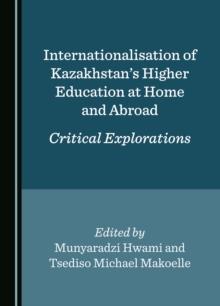 Internationalisation of Kazakhstan's Higher Education at Home and Abroad

Critical Explorations

Edited by
Munyaradzi Hwami and
Tsediso Michael Makoelle